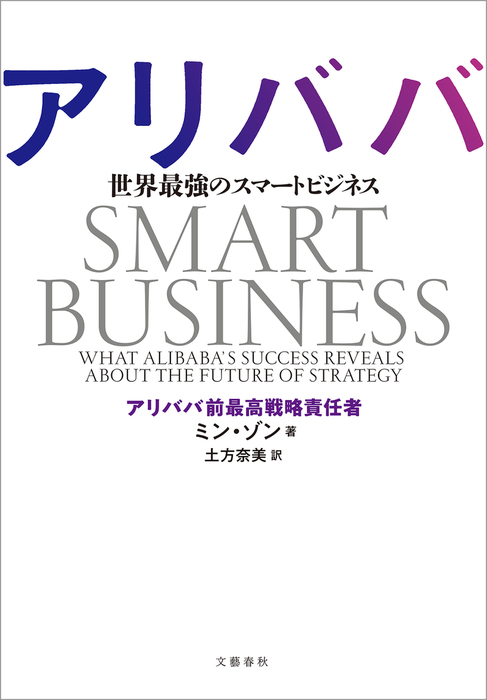 アリババ

世界最強のスマートビジネス

SMART BUSINESS

WHAT ALIBABA'S SUCCESS REVEALS ABOUT THE FUTURE OF STRATEGY

アリババ前最高戦略責任者
ミン・ゾン 著
土方奈美 訳

文藝春秋